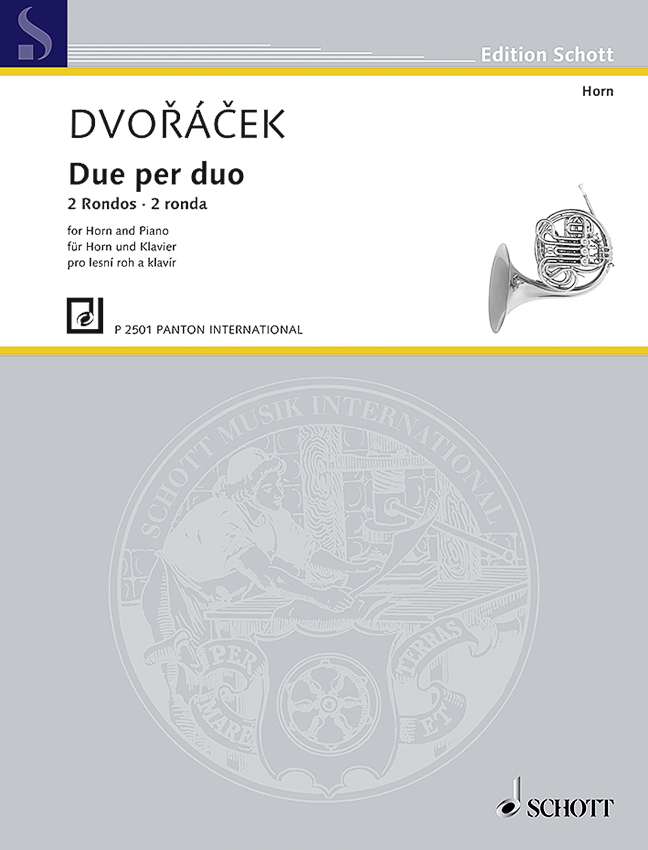 Edition Schott

Horn

DVOŘÁČEK

Due per duo

2 Rondos · 2 ronda

for Horn and Piano
für Horn und Klavier
pro lesní roh a klavír

P 2501 PANTON INTERNATIONAL

SCHOTT MUSIK INTERNATIONAL

PER MARE ET TERRAS

SCHOTT